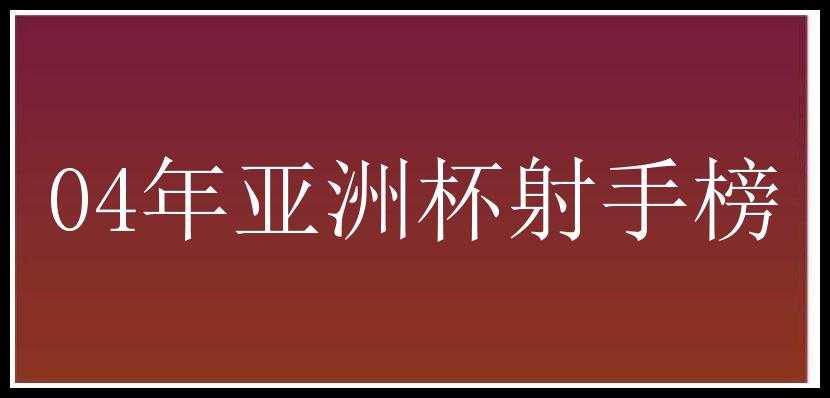 04年亚洲杯射手榜